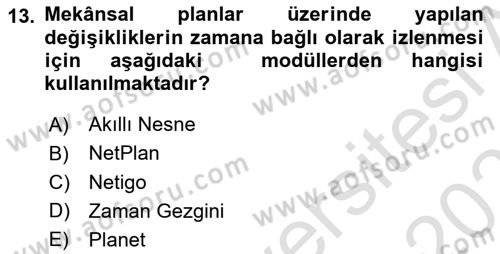 13. Mekânsal planlar üzerinde yapılan değişikliklerin zamana bağlı olarak izlenmesi için aşağıdaki modüllerden hangisi kullanılmaktadır?

A) Akıllı Nesne
B) NetPlan
C) Netigo
D) Zaman Gezgini
E) Planet

www.aofsoru.com
www.aofsoru.com
www.aofsoru.com
www.aofsoru.com
www.aofsoru.com